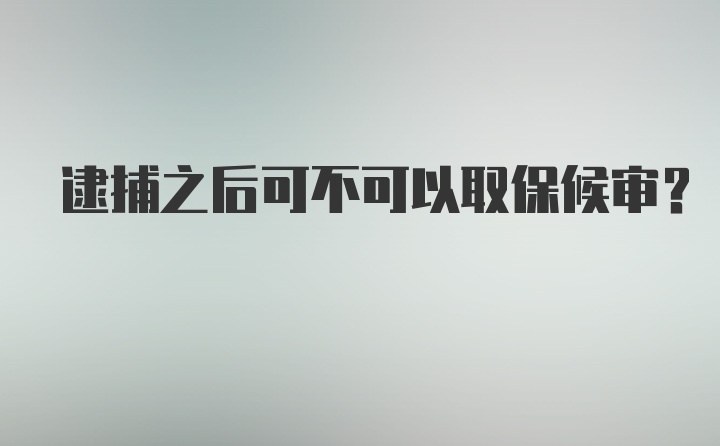 逮捕之后可不可以取保候审？